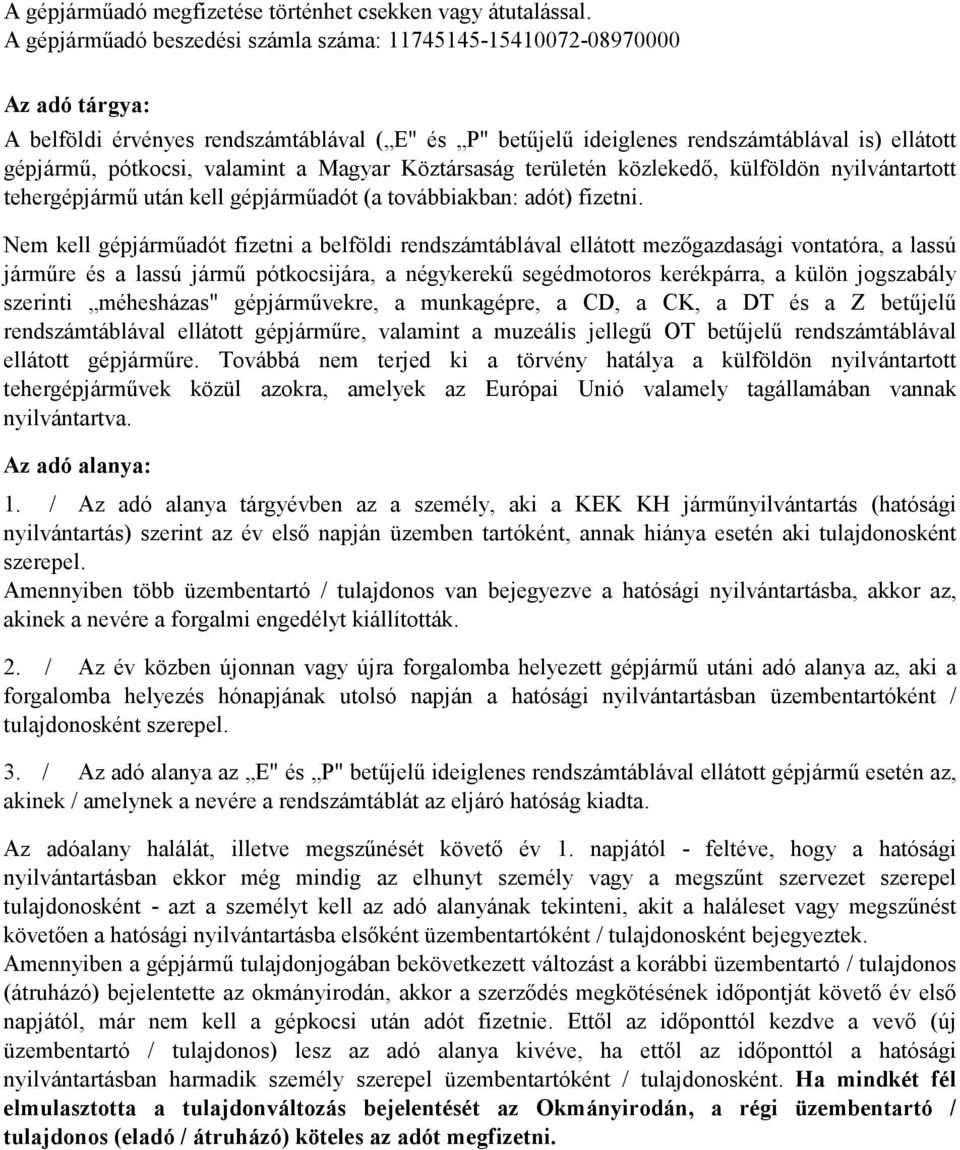 A gépjárműadó megfizetése történhet csekken vagy átutalással.
A gépjárműadó beszedési számla száma: 11745145-15410072-08970000

Az adó tárgya:

A belföldi érvényes rendszámtáblával („E" és „P" betűjelű ideiglenes rendszámtáblával is) ellátott gépjármű, pótkocsi, valamint a Magyar Köztársaság területén közlekedő, külföldön nyilvántartott tehergépjármű után kell gépjárműadót (a továbbiakban: adót) fizetni.

Nem kell gépjárműadót fizetni a belföldi rendszámtáblával ellátott mezőgazdasági vontatóra, a lassú járműre és a lassú jármű pótkocsijára, a négykerekű segédmotoros kerékpárra, a külön jogszabály szerinti „méhesházas" gépjárművekre, a munkagépre, a CD, a CK, a DT és a Z betűjelű rendszámtáblával ellátott gépjárműre, valamint a muzeális jellegű OT betűjelű rendszámtáblával ellátott gépjárműre. Továbbá nem terjed ki a törvény hatálya a külföldön nyilvántartott tehergépjárművek közül azokra, amelyek az Európai Unió valamely tagállamában vannak nyilvántartva.

Az adó alanya:

1. / Az adó alanya tárgyévben az a személy, aki a KEK KH járműnyilvántartás (hatósági nyilvántartás) szerint az év első napján üzemben tartóként, annak hiánya esetén aki tulajdonosként szerepel.
Amennyiben több üzembentartó / tulajdonos van bejegyezve a hatósági nyilvántartásba, akkor az, akinek a nevére a forgalmi engedélyt kiállították.

2. / Az év közben újonnan vagy újra forgalomba helyezett gépjármű utáni adó alanya az, aki a forgalomba helyezés hónapjának utolsó napján a hatósági nyilvántartásban üzembentartóként / tulajdonosként szerepel.

3. / Az adó alanya az „E" és „P" betűjelű ideiglenes rendszámtáblával ellátott gépjármű esetén az, akinek / amelynek a nevére a rendszámtáblát az eljáró hatóság kiadta.

Az adóalany halálát, illetve megszűnését követő év 1. napjától - feltéve, hogy a hatósági nyilvántartásban ekkor még mindig az elhunyt személy vagy a megszűnt szervezet szerepel tulajdonosként - azt a személyt kell az adó alanyának tekinteni, akit a haláleset vagy megszűnést követően a hatósági nyilvántartásba elsőként üzembentartóként / tulajdonosként bejegyeztek.
Amennyiben a gépjármű tulajdonjogában bekövetkezett változást a korábbi üzembentartó / tulajdonos (átruházó) bejelentette az okmányirodán, akkor a szerződés megkötésének időpontját követő év első napjától, már nem kell a gépkocsi után adót fizetnie. Ettől az időponttól kezdve a vevő (új üzembentartó / tulajdonos) lesz az adó alanya kivéve, ha ettől az időponttól a hatósági nyilvántartásban harmadik személy szerepel üzembentartóként / tulajdonosként. Ha mindkét fél elmulasztotta a tulajdonváltozás bejelentését az Okmányirodán, a régi üzembentartó / tulajdonos (eladó / átruházó) köteles az adót megfizetni.